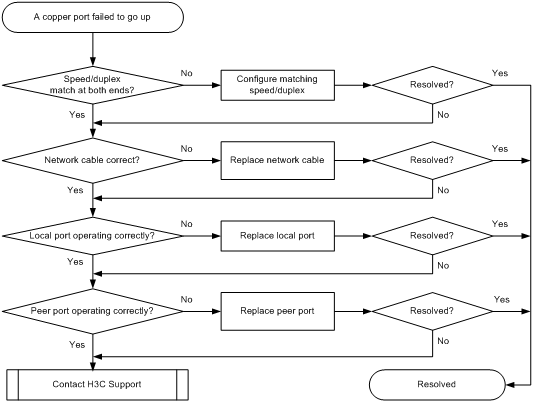 A copper port failed to go up

Speed/duplex match at both ends?

No

Configure matching speed/duplex

Resolved?

Yes

No

Yes

Network cable correct?

No

Replace network cable

Resolved?

Yes

No

Yes

Local port operating correctly?

No

Replace local port

Resolved?

Yes

No

Yes

Peer port operating correctly?

No

Replace peer port

Resolved?

Yes

No

Yes

Contact H3C Support

Resolved